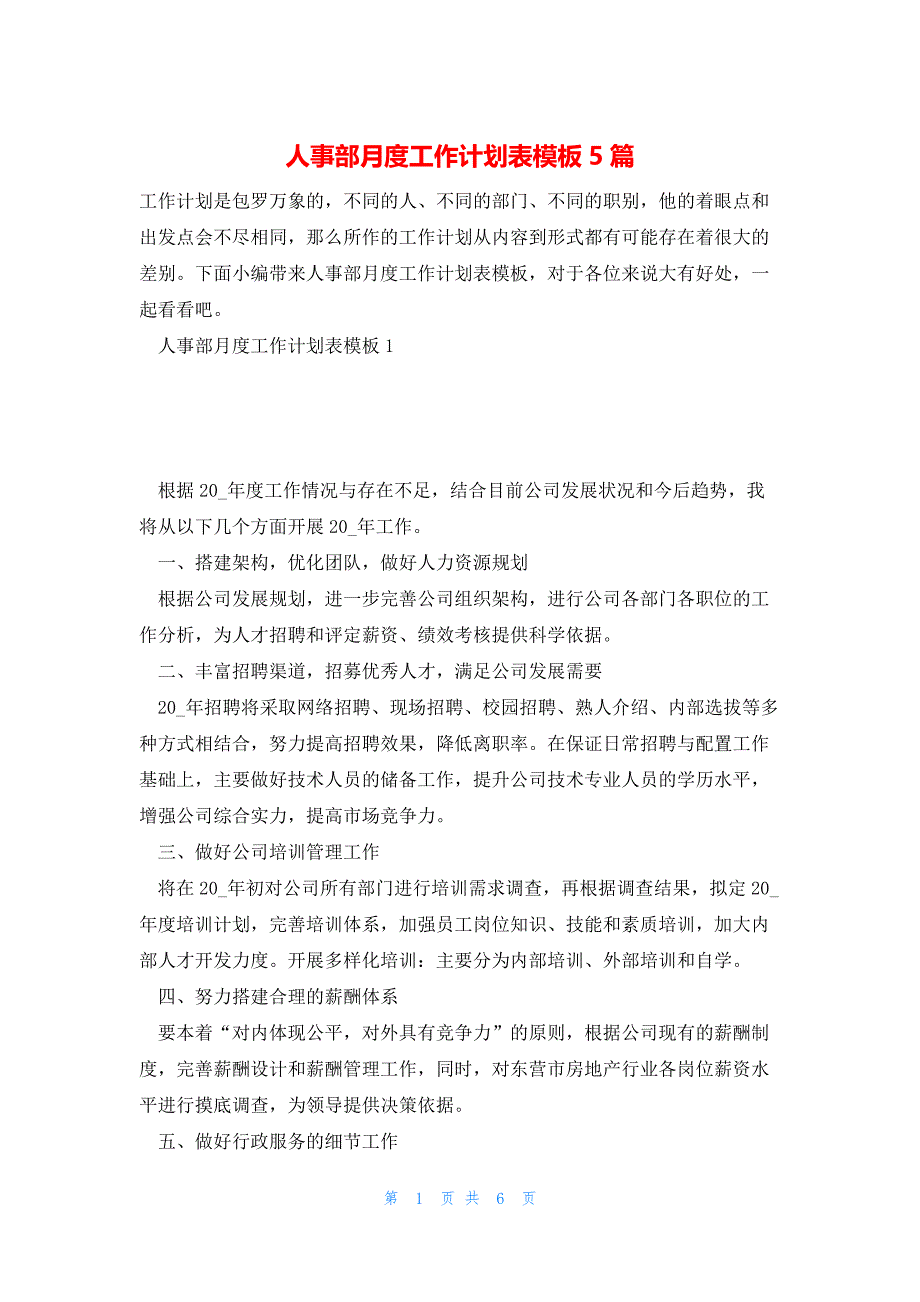 人事部月度工作计划表模板 5 篇

工作计划是包罗万象的，不同的人、不同的部门、不同的职别，他的着眼点和出发点会不尽相同，那么所作的工作计划从内容到形式都有可能存在着很大的差别。下面小编带来人事部月度工作计划表模板，对于各位来说大有好处，一起看看吧。

人事部月度工作计划表模板 1

根据 20_年度工作情况与存在不足，结合目前公司发展状况和今后趋势，我将从以下几个方面开展 20_年工作。

一、搭建架构，优化团队，做好人力资源规划

根据公司发展规划，进一步完善公司组织架构，进行公司各部门各职位的工作分析，为人才招聘和评定薪资、绩效考核提供科学依据。

二、丰富招聘渠道，招募优秀人才，满足公司发展需要

20_年招聘将采取网络招聘、现场招聘、校园招聘、熟人介绍、内部选拔等多种方式相结合，努力提高招聘效果，降低离职率。在保证日常招聘与配置工作基础上，主要做好技术人员的储备工作，提升公司技术专业人员的学历水平，增强公司综合实力，提高市场竞争力。

三、做好公司培训管理工作

将在 20_年初对公司所有部门进行培训需求调查，再根据调查结果，拟定 20_年度培训计划，完善培训体系，加强员工岗位知识、技能和素质培训，加大内部人才开发力度。开展多样化培训：主要分为内部培训、外部培训和自学。

四、努力搭建合理的薪酬体系

要本着“对内体现公平，对外具有竞争力”的原则，根据公司现有的薪酬制度，完善薪酬设计和薪酬管理工作，同时，对东营市房地产行业各岗位薪资水平进行摸底调查，为领导提供决策依据。

五、做好行政服务的细节工作

第 1 页 共 6 页